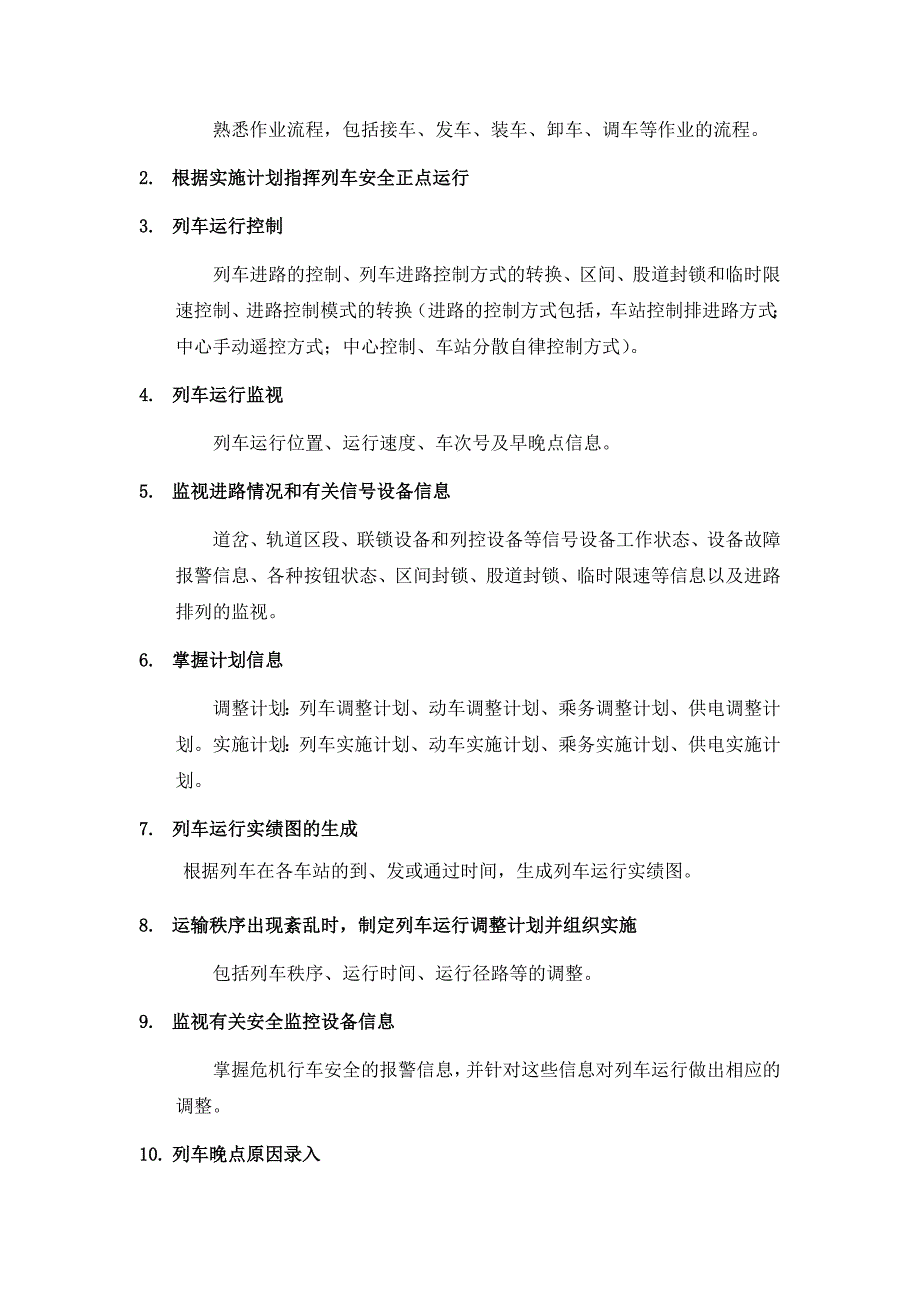 熟悉作业流程，包括接车、发车、装车、卸车、调车等作业的流程。

2. 根据实施计划指挥列车安全正点运行

3. 列车运行控制

列车进路的控制、列车进路控制方式的转换、区间、股道封锁和临时限速控制、进路控制模式的转换（进路的控制方式包括，车站控制排进路方式；中心手动遥控方式；中心控制、车站分散自律控制方式）。

4. 列车运行监视

列车运行位置、运行速度、车次号及早晚点信息。

5. 监视进路情况和有关信号设备信息

道岔、轨道区段、联锁设备和列控设备等信号设备工作状态、设备故障报警信息、各种按钮状态、区间封锁、股道封锁、临时限速等信息以及进路排列的监视。

6. 掌握计划信息

调整计划：列车调整计划、动车调整计划、乘务调整计划、供电调整计划。实施计划：列车实施计划、动车实施计划、乘务实施计划、供电实施计划。

7. 列车运行实绩图的生成

根据列车在各车站的到、发或通过时间，生成列车运行实绩图。

8. 运输秩序出现紊乱时，制定列车运行调整计划并组织实施

包括列车秩序、运行时间、运行径路等的调整。

9. 监视有关安全监控设备信息

掌握危机行车安全的报警信息，并针对这些信息对列车运行做出相应的调整。

10. 列车晚点原因录入